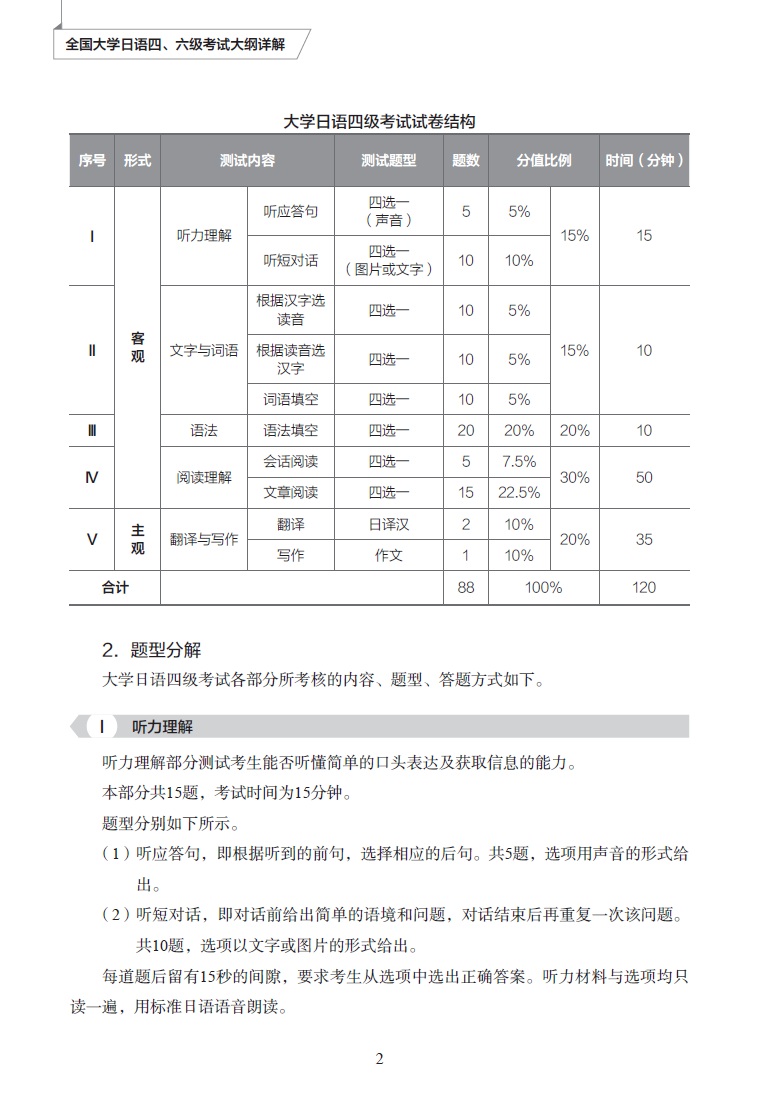 全国大学日语四、六级考试大纲详解

大学日语四级考试试卷结构

| 序号 | 形式 | 测试内容 | | 测试题型 | 题数 | 分值比例 | | 时间（分钟） |
|---|---|---|---|---|---|---|---|---|
| Ⅰ | 客观 | 听力理解 | 听应答句 | 四选一（声音） | 5 | 5% | 15% | 15 |
| | | | 听短对话 | 四选一（图片或文字） | 10 | 10% | | |
| Ⅱ | | 文字与词语 | 根据汉字选读音 | 四选一 | 10 | 5% | 15% | 10 |
| | | | 根据读音选汉字 | 四选一 | 10 | 5% | | |
| | | | 词语填空 | 四选一 | 10 | 5% | | |
| Ⅲ | | 语法 | 语法填空 | 四选一 | 20 | 20% | 20% | 10 |
| Ⅳ | | 阅读理解 | 会话阅读 | 四选一 | 5 | 7.5% | 30% | 50 |
| | | | 文章阅读 | 四选一 | 15 | 22.5% | | |
| Ⅴ | 主观 | 翻译与写作 | 翻译 | 日译汉 | 2 | 10% | 20% | 35 |
| | | | 写作 | 作文 | 1 | 10% | | |
| 合计 | | | | | 88 | 100% | | 120 |

2. 题型分解
大学日语四级考试各部分所考核的内容、题型、答题方式如下。

Ⅰ 听力理解

听力理解部分测试考生能否听懂简单的口头表达及获取信息的能力。
本部分共15题，考试时间为15分钟。
题型分别如下所示。
（1）听应答句，即根据听到的前句，选择相应的后句。共5题，选项用声音的形式给出。
（2）听短对话，即对话前给出简单的语境和问题，对话结束后再重复一次该问题。共10题，选项以文字或图片的形式给出。
每道题后留有15秒的间隙，要求考生从选项中选出正确答案。听力材料与选项均只读一遍，用标准日语语音朗读。

2